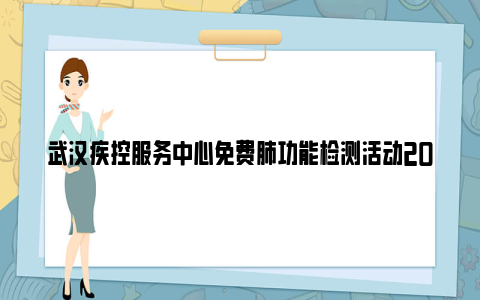 武汉疾控服务中心免费肺功能检测活动20